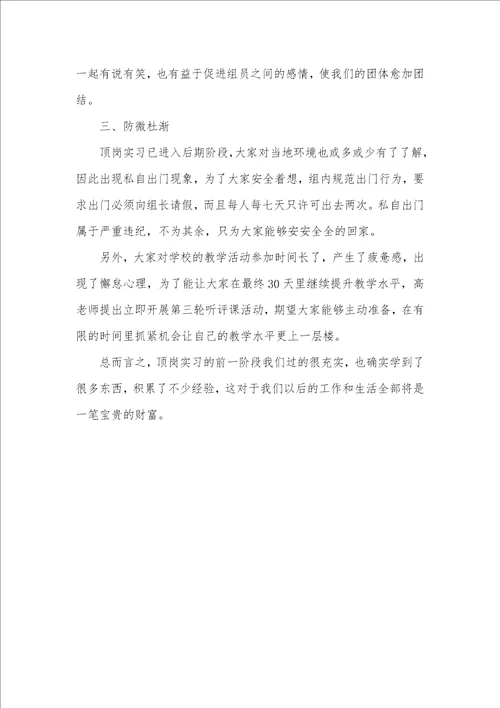 一起有说有笑，也有益于促进组员之间的感情，使我们的团体愈加团结。

三、防微杜渐

顶岗实习已进入后期阶段，大家对当地环境也或多或少有了了解，因此出现私自出门现象，为了大家安全着想，组内规范出门行为，要求出门必须向组长请假，而且每人每七天只许可出去两次。私自出门属于严重违纪，不为其余，只为大家能够安安全全的回家。

另外，大家对学校的教学活动参加时间长了，产生了疲惫感，出现了懈怠心理，为了能让大家在最终30天里继续提升教学水平，高老师提出立即开展第三轮听评课活动，期望大家能够主动准备，在有限的时间里抓紧机会让自己的教学水平更上一层楼。

总而言之，顶岗实习的前一阶段我们过的很充实，也确实学到了很多东西，积累了不少经验，这对于我们以后的工作和生活全部将是一笔宝贵的财富。